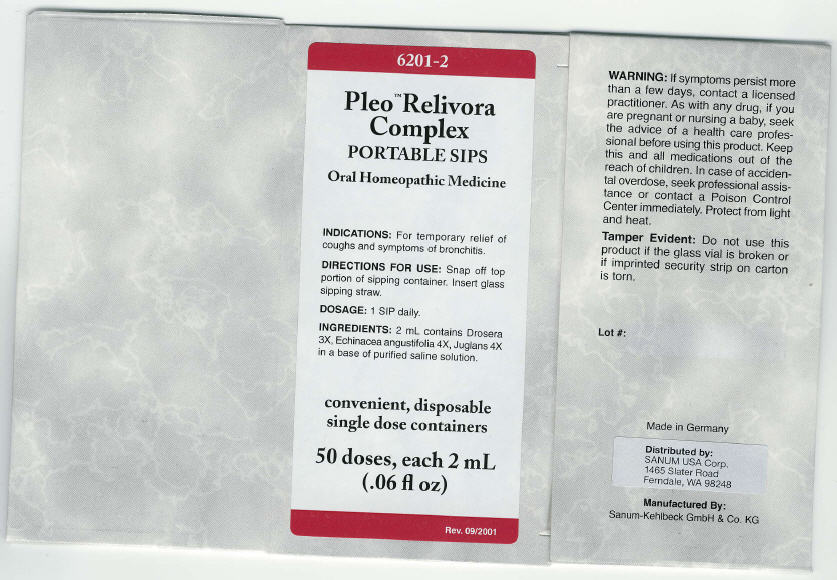 6201-2

Pleo™ Relivora Complex
PORTABLE SIPS
Oral Homeopathic Medicine

INDICATIONS: For temporary relief of coughs and symptoms of bronchitis.

DIRECTIONS FOR USE: Snap off top portion of sipping container. Insert glass sipping straw.

DOSAGE: 1 SIP daily.

INGREDIENTS: 2 mL contains Drosera 3X, Echinacea angustifolia 4X, Juglans 4X in a base of purified saline solution.

convenient, disposable single dose containers

50 doses, each 2 mL (.06 fl oz)

Rev. 09/2001

WARNING: If symptoms persist more than a few days, contact a licensed practitioner. As with any drug, if you are pregnant or nursing a baby, seek the advice of a health care professional before using this product. Keep this and all medications out of the reach of children. In case of accidental overdose, seek professional assistance or contact a Poison Control Center immediately. Protect from light and heat.

Tamper Evident: Do not use this product if the glass vial is broken or if imprinted security strip on carton is torn.

Lot #:

Made in Germany

Distributed by:
SANUM USA Corp.
1465 Slater Road
Ferndale, WA 98248

Manufactured By:
Sanum-Kehlbeck GmbH & Co. KG